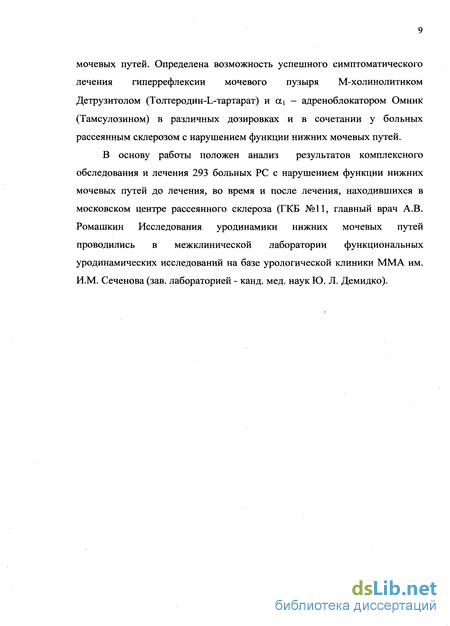 9

мочевых путей. Определена возможность успешного симптоматического лечения гиперрефлексии мочевого пузыря М-холинолитиком Детрузитолом (Толтеродин-L-тартарат) и $\alpha_1$ – адреноблокатором Омник (Тамсулозином) в различных дозировках и в сочетании у больных рассеянным склерозом с нарушением функции нижних мочевых путей.

В основу работы положен анализ результатов комплексного обследования и лечения 293 больных РС с нарушением функции нижних мочевых путей до лечения, во время и после лечения, находившихся в московском центре рассеянного склероза (ГКБ №11, главный врач А.В. Ромашкин Исследования уродинамики нижних мочевых путей проводились в межклинической лаборатории функциональных уродинамических исследований на базе урологической клиники ММА им. И.М. Сеченова (зав. лабораторией - канд. мед. наук Ю. Л. Демидко).

dsLib.net
библиотека диссертаций